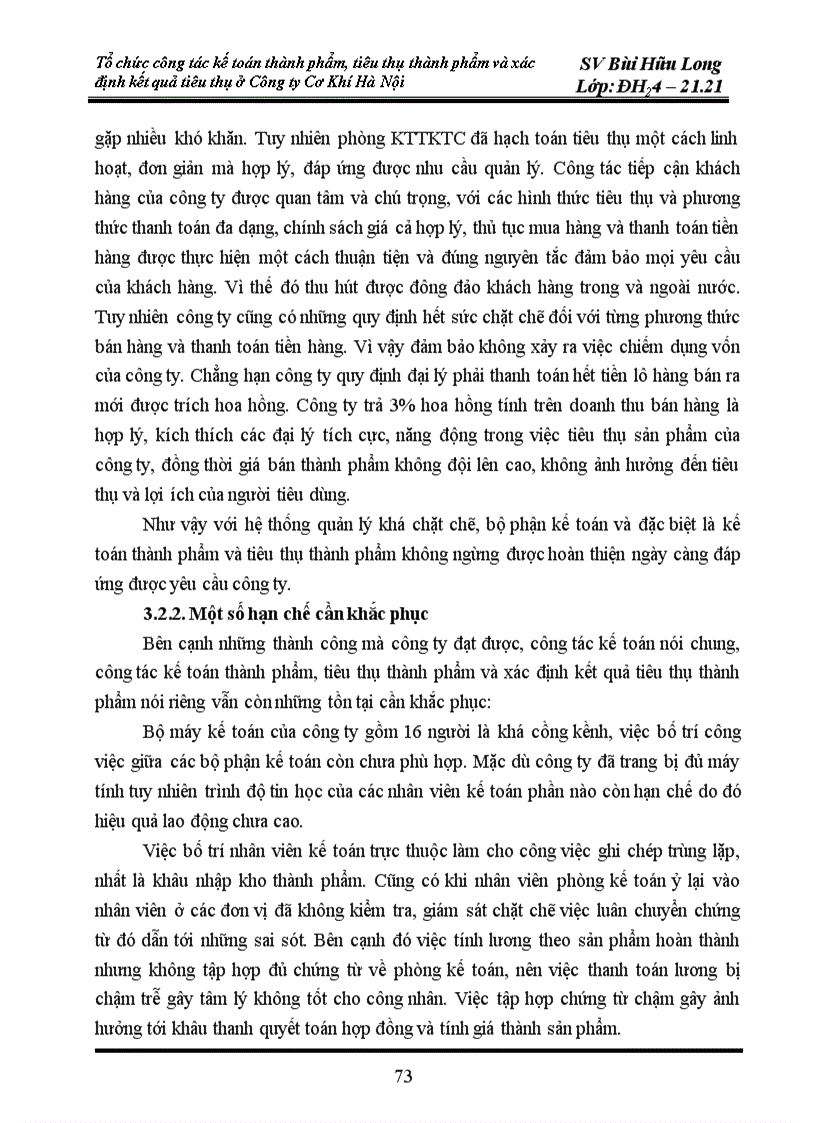 Tổ chức công tác kế toán thành phẩm, tiêu thụ thành phẩm và xác định kết quả tiêu thụ ở Công ty Cơ Khí Hà Nội

SV Bùi Hữu Long
Lớp: ĐH$_2$4 – 21.21

gặp nhiều khó khăn. Tuy nhiên phòng KTTKTC đã hạch toán tiêu thụ một cách linh hoạt, đơn giản mà hợp lý, đáp ứng được nhu cầu quản lý. Công tác tiếp cận khách hàng của công ty được quan tâm và chú trọng, với các hình thức tiêu thụ và phương thức thanh toán đa dạng, chính sách giá cả hợp lý, thủ tục mua hàng và thanh toán tiền hàng được thực hiện một cách thuận tiện và đúng nguyên tắc đảm bảo mọi yêu cầu của khách hàng. Vì thế đó thu hút được đông đảo khách hàng trong và ngoài nước. Tuy nhiên công ty cũng có những quy định hết sức chặt chẽ đối với từng phương thức bán hàng và thanh toán tiền hàng. Vì vậy đảm bảo không xảy ra việc chiếm dụng vốn của công ty. Chẳng hạn công ty quy định đại lý phải thanh toán hết tiền lô hàng bán ra mới được trích hoa hồng. Công ty trả 3% hoa hồng tính trên doanh thu bán hàng là hợp lý, kích thích các đại lý tích cực, năng động trong việc tiêu thụ sản phẩm của công ty, đồng thời giá bán thành phẩm không đội lên cao, không ảnh hưởng đến tiêu thụ và lợi ích của người tiêu dùng.

Như vậy với hệ thống quản lý khá chặt chẽ, bộ phận kế toán và đặc biệt là kế toán thành phẩm và tiêu thụ thành phẩm không ngừng được hoàn thiện ngày càng đáp ứng được yêu cầu công ty.

3.2.2. Một số hạn chế cần khắc phục

Bên cạnh những thành công mà công ty đạt được, công tác kế toán nói chung, công tác kế toán thành phẩm, tiêu thụ thành phẩm và xác định kết quả tiêu thụ thành phẩm nói riêng vẫn còn những tồn tại cần khắc phục:

Bộ máy kế toán của công ty gồm 16 người là khá cồng kềnh, việc bố trí công việc giữa các bộ phận kế toán còn chưa phù hợp. Mặc dù công ty đã trang bị đủ máy tính tuy nhiên trình độ tin học của các nhân viên kế toán phần nào còn hạn chế do đó hiệu quả lao động chưa cao.

Việc bố trí nhân viên kế toán trực thuộc làm cho công việc ghi chép trùng lặp, nhất là khâu nhập kho thành phẩm. Cũng có khi nhân viên phòng kế toán ỷ lại vào nhân viên ở các đơn vị đã không kiểm tra, giám sát chặt chẽ việc luân chuyển chứng từ đó dẫn tới những sai sót. Bên cạnh đó việc tính lương theo sản phẩm hoàn thành nhưng không tập hợp đủ chứng từ về phòng kế toán, nên việc thanh toán lương bị chậm trễ gây tâm lý không tốt cho công nhân. Việc tập hợp chứng từ chậm gây ảnh hưởng tới khâu thanh quyết toán hợp đồng và tính giá thành sản phẩm.

73